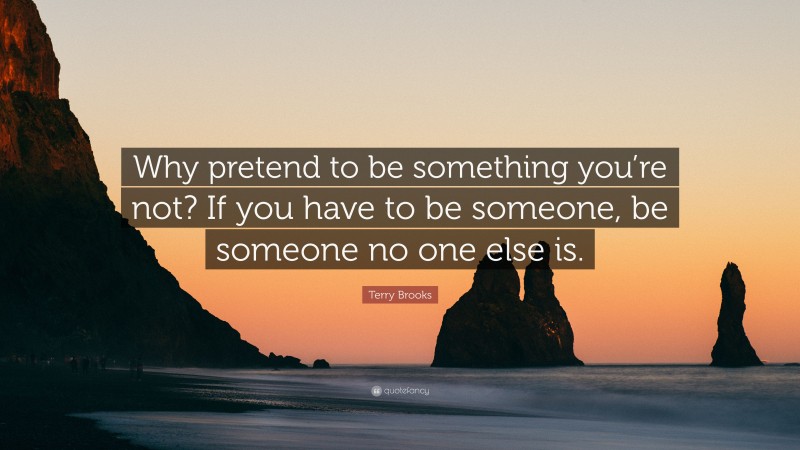 Why pretend to be something you're not? If you have to be someone, be someone no one else is.

Terry Brooks

quotefancy